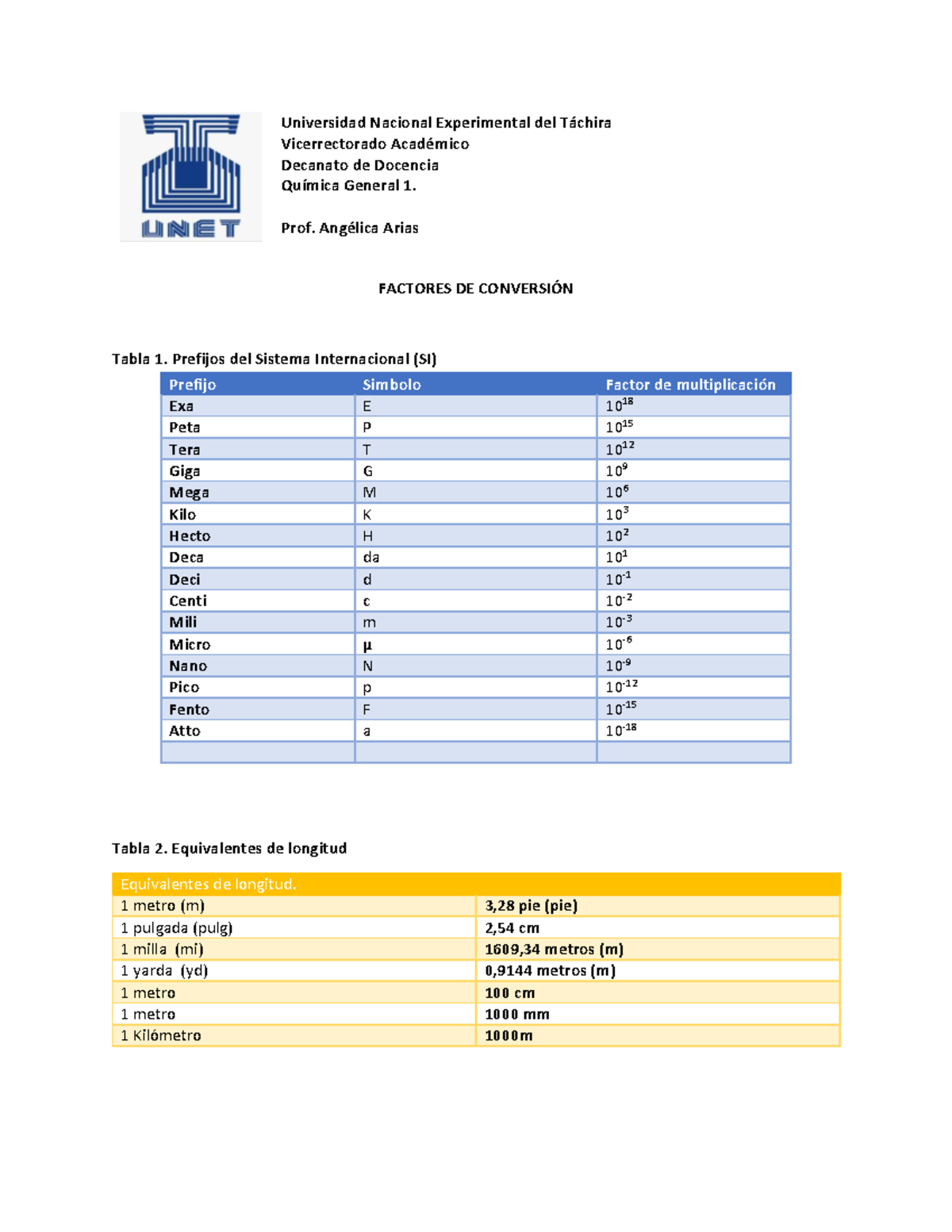 UNET

Universidad Nacional Experimental del Táchira
Vicerrectorado Académico
Decanato de Docencia
Química General 1.

Prof. Angélica Arias

FACTORES DE CONVERSIÓN

Tabla 1. Prefijos del Sistema Internacional (SI)

| Prefijo | Simbolo | Factor de multiplicación |
|---|---|---|
| Exa | E | $10^{18}$ |
| Peta | P | $10^{15}$ |
| Tera | T | $10^{12}$ |
| Giga | G | $10^{9}$ |
| Mega | M | $10^{6}$ |
| Kilo | K | $10^{3}$ |
| Hecto | H | $10^{2}$ |
| Deca | da | $10^{1}$ |
| Deci | d | $10^{-1}$ |
| Centi | c | $10^{-2}$ |
| Mili | m | $10^{-3}$ |
| Micro | µ | $10^{-6}$ |
| Nano | N | $10^{-9}$ |
| Pico | p | $10^{-12}$ |
| Fento | F | $10^{-15}$ |
| Atto | a | $10^{-18}$ |
|  |  |  |

Tabla 2. Equivalentes de longitud

| Equivalentes de longitud. |  |
|---|---|
| 1 metro (m) | 3,28 pie (pie) |
| 1 pulgada (pulg) | 2,54 cm |
| 1 milla (mi) | 1609,34 metros (m) |
| 1 yarda (yd) | 0,9144 metros (m) |
| 1 metro | 100 cm |
| 1 metro | 1000 mm |
| 1 Kilómetro | 1000m |